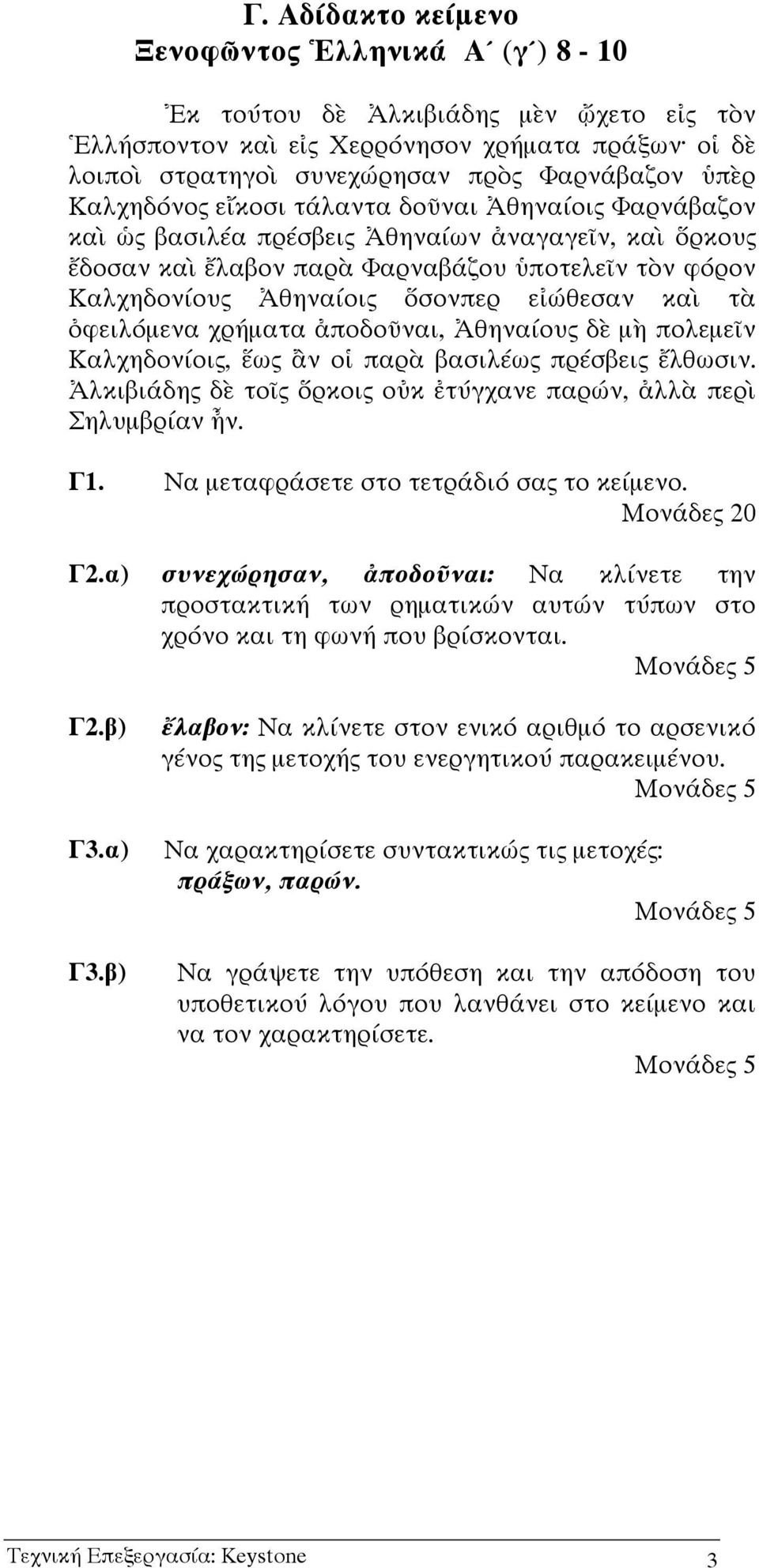 Γ. Αδίδακτο κείμενο
Ξενοφῶντος Ἑλληνικά Α΄ (γ΄) 8 - 10

Ἐκ τούτου δὲ Ἀλκιβιάδης μὲν ᾤχετο εἰς τὸν Ἑλλήσποντον καὶ εἰς Χερρόνησον χρήματα πράξων· οἱ δὲ λοιποὶ στρατηγοὶ συνεχώρησαν πρὸς Φαρνάβαζον ὑπὲρ Καλχηδόνος εἴκοσι τάλαντα δοῦναι Ἀθηναίοις Φαρνάβαζον καὶ ὡς βασιλέα πρέσβεις Ἀθηναίων ἀναγαγεῖν, καὶ ὅρκους ἔδοσαν καὶ ἔλαβον παρὰ Φαρναβάζου ὑποτελεῖν τὸν φόρον Καλχηδονίους Ἀθηναίοις ὅσονπερ εἰώθεσαν καὶ τὰ ὀφειλόμενα χρήματα ἀποδοῦναι, Ἀθηναίους δὲ μὴ πολεμεῖν Καλχηδονίοις, ἕως ἂν οἱ παρὰ βασιλέως πρέσβεις ἔλθωσιν. Ἀλκιβιάδης δὲ τοῖς ὅρκοις οὐκ ἐτύγχανε παρών, ἀλλὰ περὶ Σηλυμβρίαν ἦν.

Γ1. Να μεταφράσετε στο τετράδιό σας το κείμενο.
Μονάδες 20

Γ2.α) συνεχώρησαν, ἀποδοῦναι: Να κλίνετε την προστακτική των ρηματικών αυτών τύπων στο χρόνο και τη φωνή που βρίσκονται.
Μονάδες 5

Γ2.β) ἔλαβον: Να κλίνετε στον ενικό αριθμό το αρσενικό γένος της μετοχής του ενεργητικού παρακειμένου.
Μονάδες 5

Γ3.α) Να χαρακτηρίσετε συντακτικώς τις μετοχές: πράξων, παρών.
Μονάδες 5

Γ3.β) Να γράψετε την υπόθεση και την απόδοση του υποθετικού λόγου που λανθάνει στο κείμενο και να τον χαρακτηρίσετε.
Μονάδες 5

Τεχνική Επεξεργασία: Keystone 3